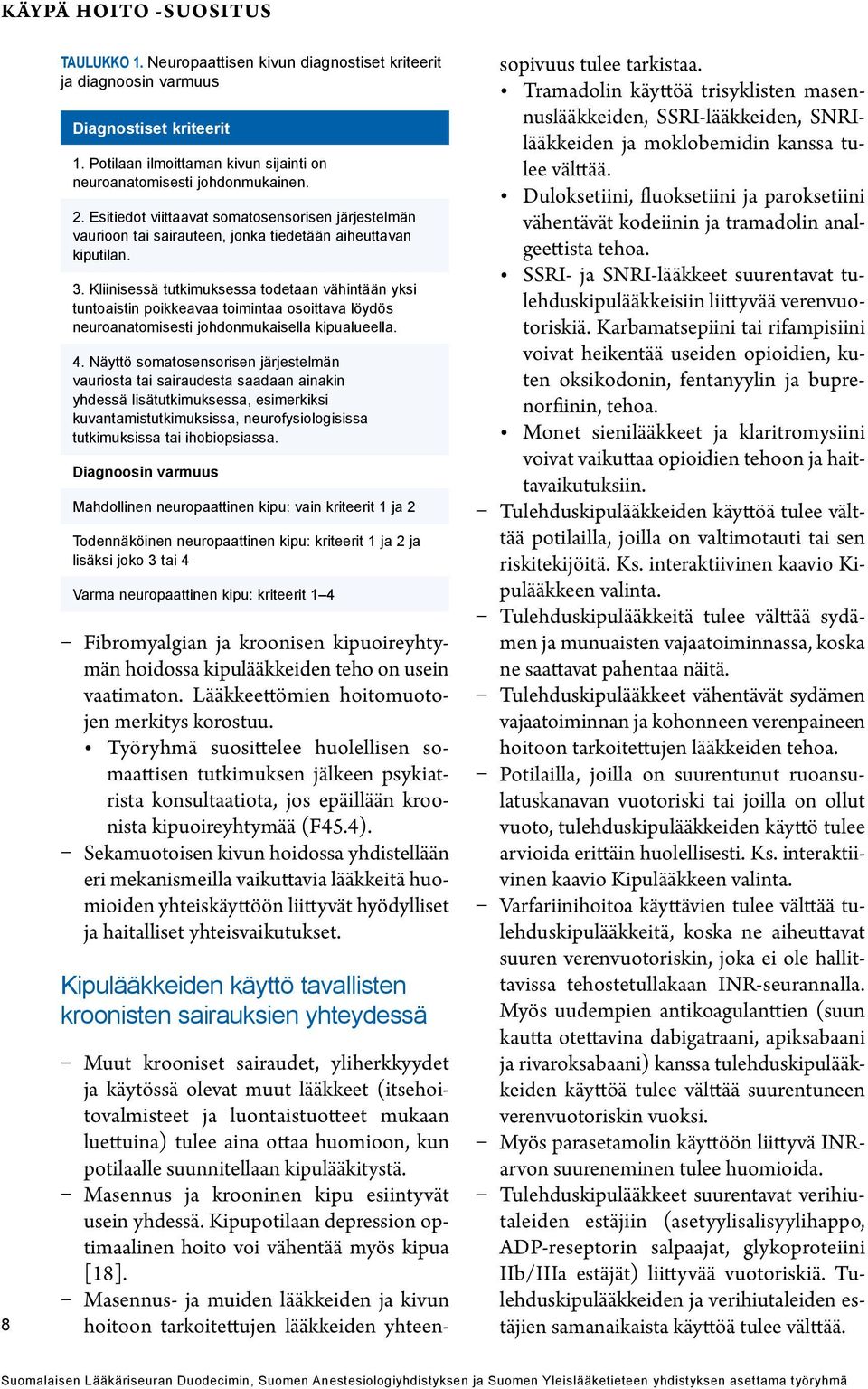 KÄYPÄ HOITO -SUOSITUS

TAULUKKO 1. Neuropaattisen kivun diagnostiset kriteerit ja diagnoosin varmuus

| Diagnostiset kriteerit |
|---|
| 1. Potilaan ilmoittaman kivun sijainti on neuroanatomisesti johdonmukainen. |
| 2. Esitiedot viittaavat somatosensorisen järjestelmän vaurioon tai sairauteen, jonka tiedetään aiheuttavan kiputilan. |
| 3. Kliinisessä tutkimuksessa todetaan vähintään yksi tuntoaistin poikkeavaa toimintaa osoittava löydös neuroanatomisesti johdonmukaisella kipualueella. |
| 4. Näyttö somatosensorisen järjestelmän vauriosta tai sairaudesta saadaan ainakin yhdessä lisätutkimuksessa, esimerkiksi kuvantamistutkimuksissa, neurofysiologisissa tutkimuksissa tai ihobiopsiassa. |
| Diagnoosin varmuus |
| Mahdollinen neuropaattinen kipu: vain kriteerit 1 ja 2 |
| Todennäköinen neuropaattinen kipu: kriteerit 1 ja 2 ja lisäksi joko 3 tai 4 |
| Varma neuropaattinen kipu: kriteerit 1–4 |

– Fibromyalgian ja kroonisen kipuoireyhtymän hoidossa kipulääkkeiden teho on usein vaatimaton. Lääkkeettömien hoitomuotojen merkitys korostuu.
• Työryhmä suosittelee huolellisen somaattisen tutkimuksen jälkeen psykiatrista konsultaatiota, jos epäillään kroonista kipuoireyhtymää (F45.4).
– Sekamuotoisen kivun hoidossa yhdistellään eri mekanismeilla vaikuttavia lääkkeitä huomioiden yhteiskäyttöön liittyvät hyödylliset ja haitalliset yhteisvaikutukset.

Kipulääkkeiden käyttö tavallisten kroonisten sairauksien yhteydessä

– Muut krooniset sairaudet, yliherkkyydet ja käytössä olevat muut lääkkeet (itsehoitovalmisteet ja luontaistuotteet mukaan luettuina) tulee aina ottaa huomioon, kun potilaalle suunnitellaan kipulääkitystä.
– Masennus ja krooninen kipu esiintyvät usein yhdessä. Kipupotilaan depression optimaalinen hoito voi vähentää myös kipua [18].
– Masennus- ja muiden lääkkeiden ja kivun hoitoon tarkoitettujen lääkkeiden yhteensopivuus tulee tarkistaa.
• Tramadolin käyttöä trisyklisten masennuslääkkeiden, SSRI-lääkkeiden, SNRI-lääkkeiden ja moklobemidin kanssa tulee välttää.
• Duloksetiini, fluoksetiini ja paroksetiini vähentävät kodeiinin ja tramadolin analgeettista tehoa.
• SSRI- ja SNRI-lääkkeet suurentavat tulehduskipulääkkeisiin liittyvää verenvuotoriskiä. Karbamatsepiini tai rifampisiini voivat heikentää useiden opioidien, kuten oksikodonin, fentanyylin ja buprenorfiinin, tehoa.
• Monet sienilääkkeet ja klaritromysiini voivat vaikuttaa opioidien tehoon ja haittavaikutuksiin.
– Tulehduskipulääkkeiden käyttöä tulee välttää potilailla, joilla on valtimotauti tai sen riskitekijöitä. Ks. interaktiivinen kaavio Kipulääkkeen valinta.
– Tulehduskipulääkkeitä tulee välttää sydämen ja munuaisten vajaatoiminnassa, koska ne saattavat pahentaa näitä.
– Tulehduskipulääkkeet vähentävät sydämen vajaatoiminnan ja kohonneen verenpaineen hoitoon tarkoitettujen lääkkeiden tehoa.
– Potilailla, joilla on suurentunut ruoansulatuskanavan vuotoriski tai joilla on ollut vuoto, tulehduskipulääkkeiden käyttö tulee arvioida erittäin huolellisesti. Ks. interaktiivinen kaavio Kipulääkkeen valinta.
– Varfariinihoitoa käyttävien tulee välttää tulehduskipulääkkeitä, koska ne aiheuttavat suuren verenvuotoriskin, joka ei ole hallittavissa tehostetullakaan INR-seurannalla. Myös uudempien antikoagulanttien (suun kautta otettavina dabigatraani, apiksabaani ja rivaroksabaani) kanssa tulehduskipulääkkeiden käyttöä tulee välttää suurentuneen verenvuotoriskin vuoksi.
– Myös parasetamolin käyttöön liittyvä INR-arvon suureneminen tulee huomioida.
– Tulehduskipulääkkeet suurentavat verihiutaleiden estäjiin (asetyylisalisyylihappo, ADP-reseptorin salpaajat, glykoproteiini IIb/IIIa estäjät) liittyvää vuotoriskiä. Tulehduskipulääkkeiden ja verihiutaleiden estäjien samanaikaista käyttöä tulee välttää.

8

Suomalaisen Lääkäriseuran Duodecimin, Suomen Anestesiologiyhdistyksen ja Suomen Yleislääketieteen yhdistyksen asettama työryhmä